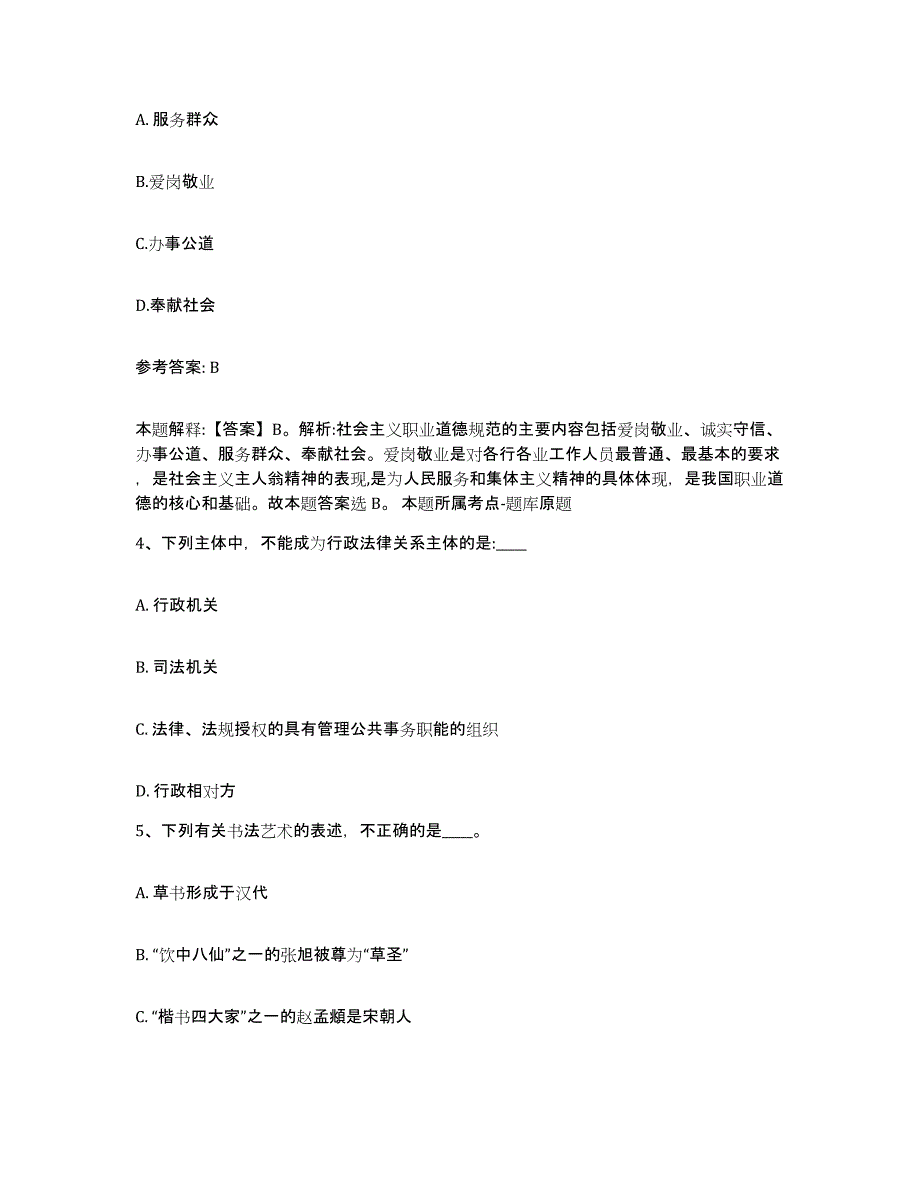 A. 服务群众

B.爱岗敬业

C.办事公道

D.奉献社会

参考答案: B

本题解释:【答案】B。解析:社会主义职业道德规范的主要内容包括爱岗敬业、诚实守信、办事公道、服务群众、奉献社会。爱岗敬业是对各行各业工作人员最普通、最基本的要求，是社会主义主人翁精神的表现,是为人民服务和集体主义精神的具体体现，是我国职业道德的核心和基础。故本题答案选 B。 本题所属考点-题库原题

4、下列主体中，不能成为行政法律关系主体的是:____

A. 行政机关

B. 司法机关

C. 法律、法规授权的具有管理公共事务职能的组织

D. 行政相对方

5、下列有关书法艺术的表述，不正确的是____。

A. 草书形成于汉代

B. “饮中八仙”之一的张旭被尊为“草圣”

C. “楷书四大家”之一的赵孟頫是宋朝人